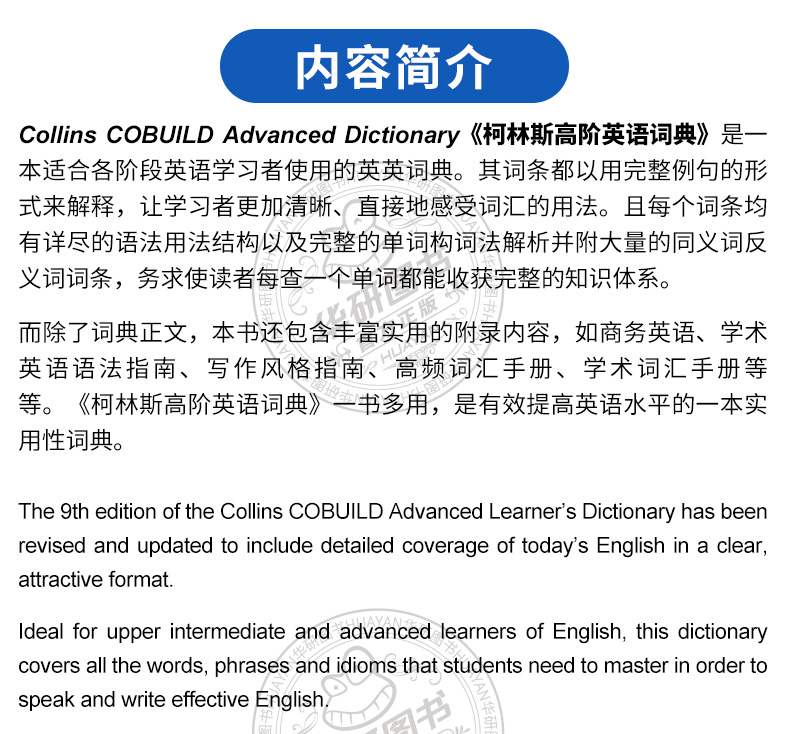 内容简介

Collins COBUILD Advanced Dictionary《柯林斯高阶英语词典》是一本适合各阶段英语学习者使用的英英词典。其词条都以用完整例句的形式来解释，让学习者更加清晰、直接地感受词汇的用法。且每个词条均有详尽的语法用法结构以及完整的单词构词法解析并附大量的同义词反义词词条，务求使读者每查一个单词都能收获完整的知识体系。

而除了词典正文，本书还包含丰富实用的附录内容，如商务英语、学术英语语法指南、写作风格指南、高频词汇手册、学术词汇手册等等。《柯林斯高阶英语词典》一书多用，是有效提高英语水平的一本实用性词典。

The 9th edition of the Collins COBUILD Advanced Learner's Dictionary has been revised and updated to include detailed coverage of today's English in a clear, attractive format.

Ideal for upper intermediate and advanced learners of English, this dictionary covers all the words, phrases and idioms that students need to master in order to speak and write effective English.

华研图书 正版 HUAYAN